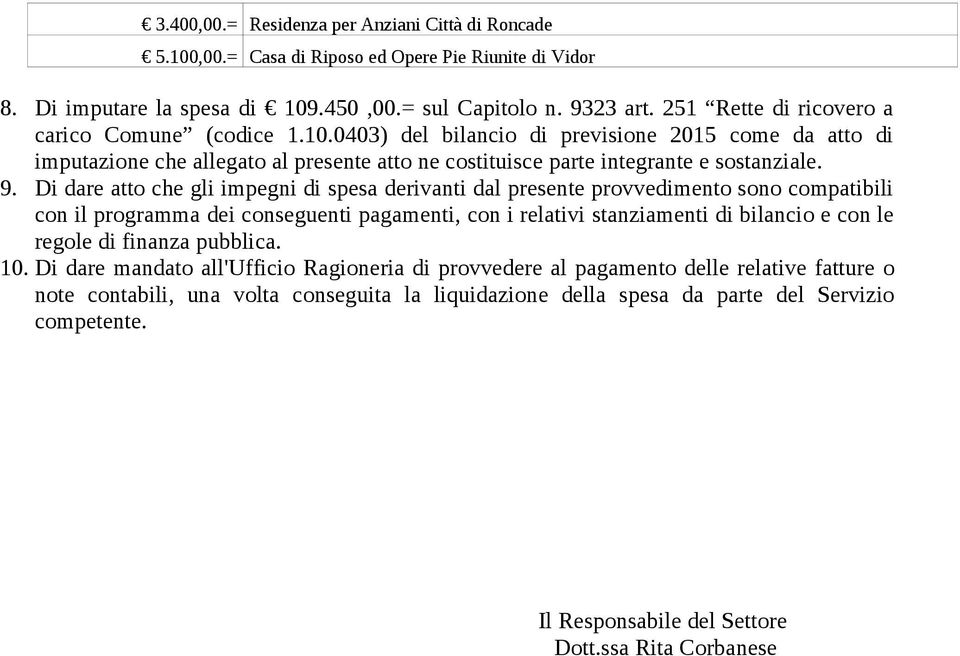 | € 3.400,00.= | Residenza per Anziani Città di Roncade |
|---|---|
| € 5.100,00.= | Casa di Riposo ed Opere Pie Riunite di Vidor |

8. Di imputare la spesa di € 109.450 ,00.= sul Capitolo n. 9323 art. 251 “Rette di ricovero a carico Comune” (codice 1.10.0403) del bilancio di previsione 2015 come da atto di imputazione che allegato al presente atto ne costituisce parte integrante e sostanziale.
9. Di dare atto che gli impegni di spesa derivanti dal presente provvedimento sono compatibili con il programma dei conseguenti pagamenti, con i relativi stanziamenti di bilancio e con le regole di finanza pubblica.
10. Di dare mandato all'Ufficio Ragioneria di provvedere al pagamento delle relative fatture o note contabili, una volta conseguita la liquidazione della spesa da parte del Servizio competente.

Il Responsabile del Settore
Dott.ssa Rita Corbanese